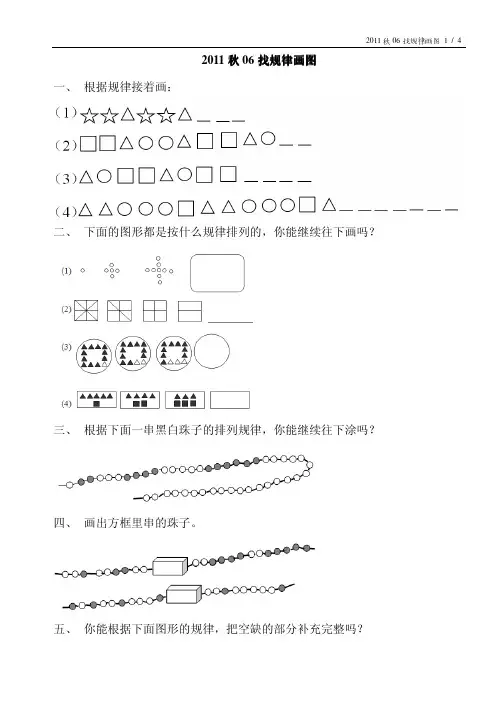 2011 秋 06 找规律画图 1 / 4

2011 秋 06 找规律画图

一、 根据规律接着画：

（1）☆☆△☆☆△ ＿ ＿ ＿

（2）□□△○○△□□△○ ＿ ＿

（3）△○□□△○□□ ＿ ＿ ＿ ＿

（4）△△○○○□△△○○○□△ ＿ ＿ ＿ ＿ ＿ ＿ ＿

二、 下面的图形都是按什么规律排列的，你能继续往下画吗？

(1)

(2)

(3)

(4)

三、 根据下面一串黑白珠子的排列规律，你能继续往下涂吗？

四、 画出方框里串的珠子。

五、 你能根据下面图形的规律，把空缺的部分补充完整吗？